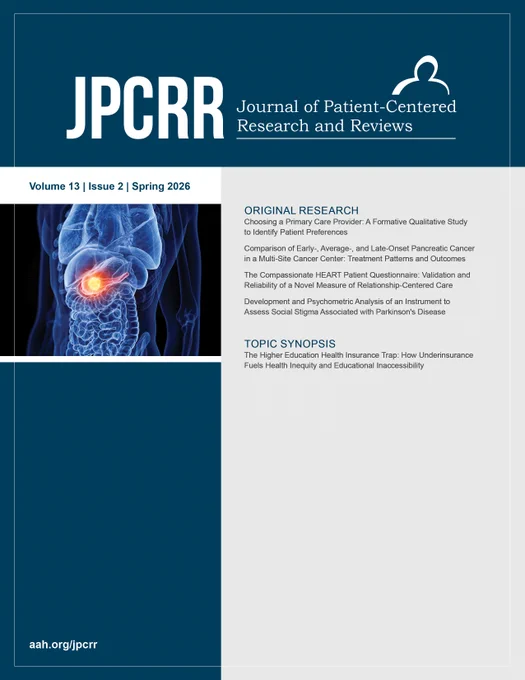 JPCRR

Journal of Patient-Centered
Research and Reviews

Volume 13 | Issue 2 | Spring 2026

ORIGINAL RESEARCH

Choosing a Primary Care Provider: A Formative Qualitative Study to Identify Patient Preferences

Comparison of Early-, Average-, and Late-Onset Pancreatic Cancer in a Multi-Site Cancer Center: Treatment Patterns and Outcomes

The Compassionate HEART Patient Questionnaire: Validation and Reliability of a Novel Measure of Relationship-Centered Care

Development and Psychometric Analysis of an Instrument to Assess Social Stigma Associated with Parkinson's Disease

TOPIC SYNOPSIS

The Higher Education Health Insurance Trap: How Underinsurance Fuels Health Inequity and Educational Inaccessibility

aah.org/jpcrr